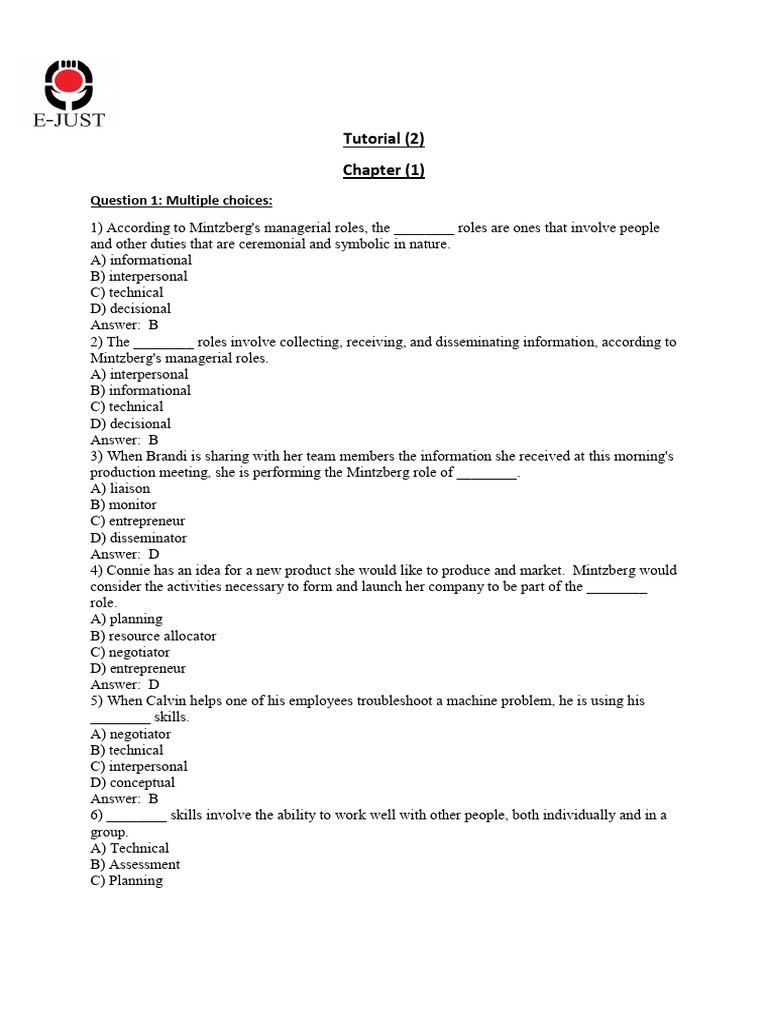 E-JUST

Tutorial (2)

Chapter (1)

Question 1: Multiple choices:

1) According to Mintzberg's managerial roles, the ________ roles are ones that involve people and other duties that are ceremonial and symbolic in nature.
A) informational
B) interpersonal
C) technical
D) decisional
Answer: B
2) The ________ roles involve collecting, receiving, and disseminating information, according to Mintzberg's managerial roles.
A) interpersonal
B) informational
C) technical
D) decisional
Answer: B
3) When Brandi is sharing with her team members the information she received at this morning's production meeting, she is performing the Mintzberg role of ________.
A) liaison
B) monitor
C) entrepreneur
D) disseminator
Answer: D
4) Connie has an idea for a new product she would like to produce and market. Mintzberg would consider the activities necessary to form and launch her company to be part of the ________ role.
A) planning
B) resource allocator
C) negotiator
D) entrepreneur
Answer: D
5) When Calvin helps one of his employees troubleshoot a machine problem, he is using his ________ skills.
A) negotiator
B) technical
C) interpersonal
D) conceptual
Answer: B
6) ________ skills involve the ability to work well with other people, both individually and in a group.
A) Technical
B) Assessment
C) Planning